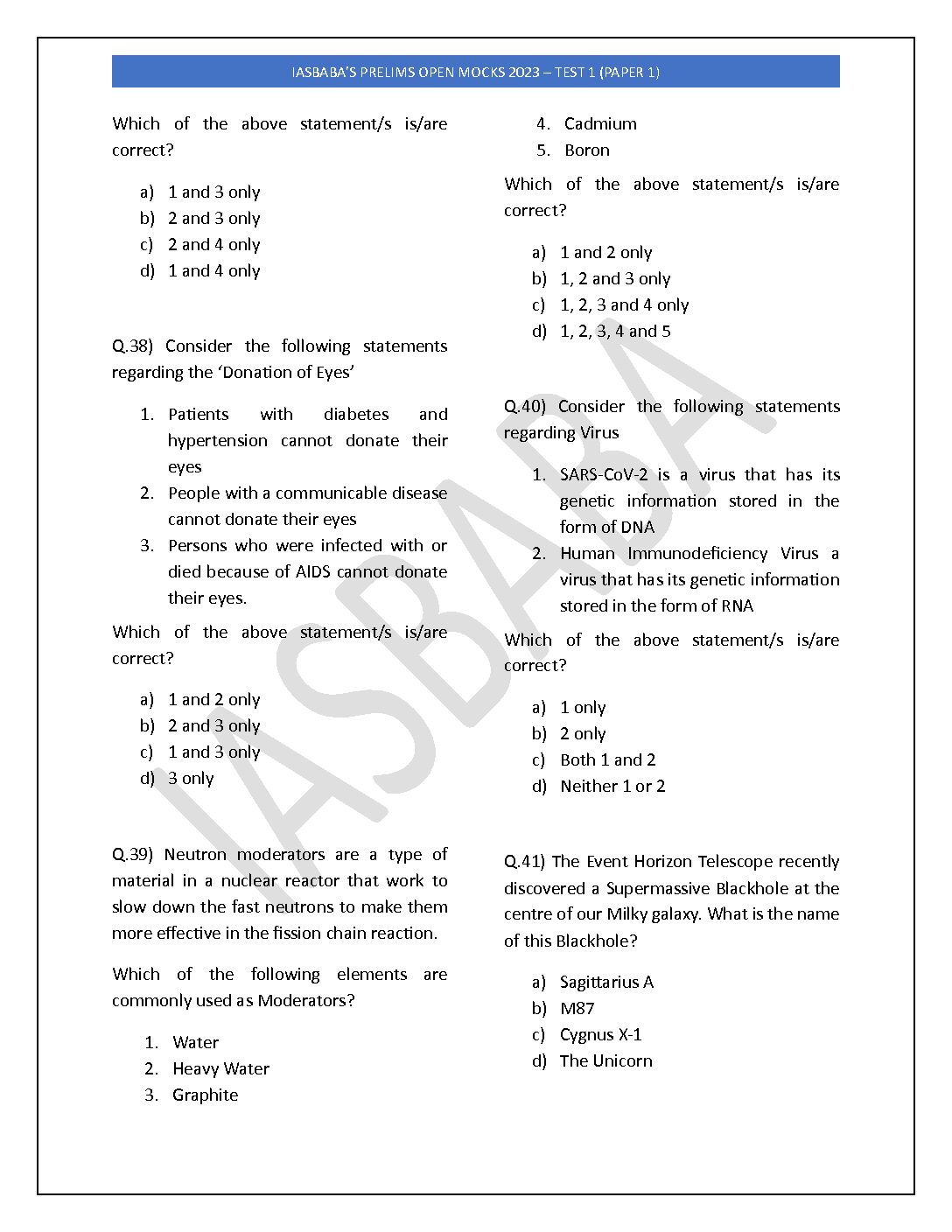 IASBABA'S PRELIMS OPEN MOCKS 2023 – TEST 1 (PAPER 1)

Which of the above statement/s is/are correct?

a) 1 and 3 only
b) 2 and 3 only
c) 2 and 4 only
d) 1 and 4 only

Q.38) Consider the following statements regarding the 'Donation of Eyes'

1. Patients with diabetes and hypertension cannot donate their eyes
2. People with a communicable disease cannot donate their eyes
3. Persons who were infected with or died because of AIDS cannot donate their eyes.

Which of the above statement/s is/are correct?

a) 1 and 2 only
b) 2 and 3 only
c) 1 and 3 only
d) 3 only

Q.39) Neutron moderators are a type of material in a nuclear reactor that work to slow down the fast neutrons to make them more effective in the fission chain reaction.

Which of the following elements are commonly used as Moderators?

1. Water
2. Heavy Water
3. Graphite
4. Cadmium
5. Boron

Which of the above statement/s is/are correct?

a) 1 and 2 only
b) 1, 2 and 3 only
c) 1, 2, 3 and 4 only
d) 1, 2, 3, 4 and 5

Q.40) Consider the following statements regarding Virus

1. SARS-CoV-2 is a virus that has its genetic information stored in the form of DNA
2. Human Immunodeficiency Virus a virus that has its genetic information stored in the form of RNA

Which of the above statement/s is/are correct?

a) 1 only
b) 2 only
c) Both 1 and 2
d) Neither 1 or 2

Q.41) The Event Horizon Telescope recently discovered a Supermassive Blackhole at the centre of our Milky galaxy. What is the name of this Blackhole?

a) Sagittarius A
b) M87
c) Cygnus X-1
d) The Unicorn

IASBABA